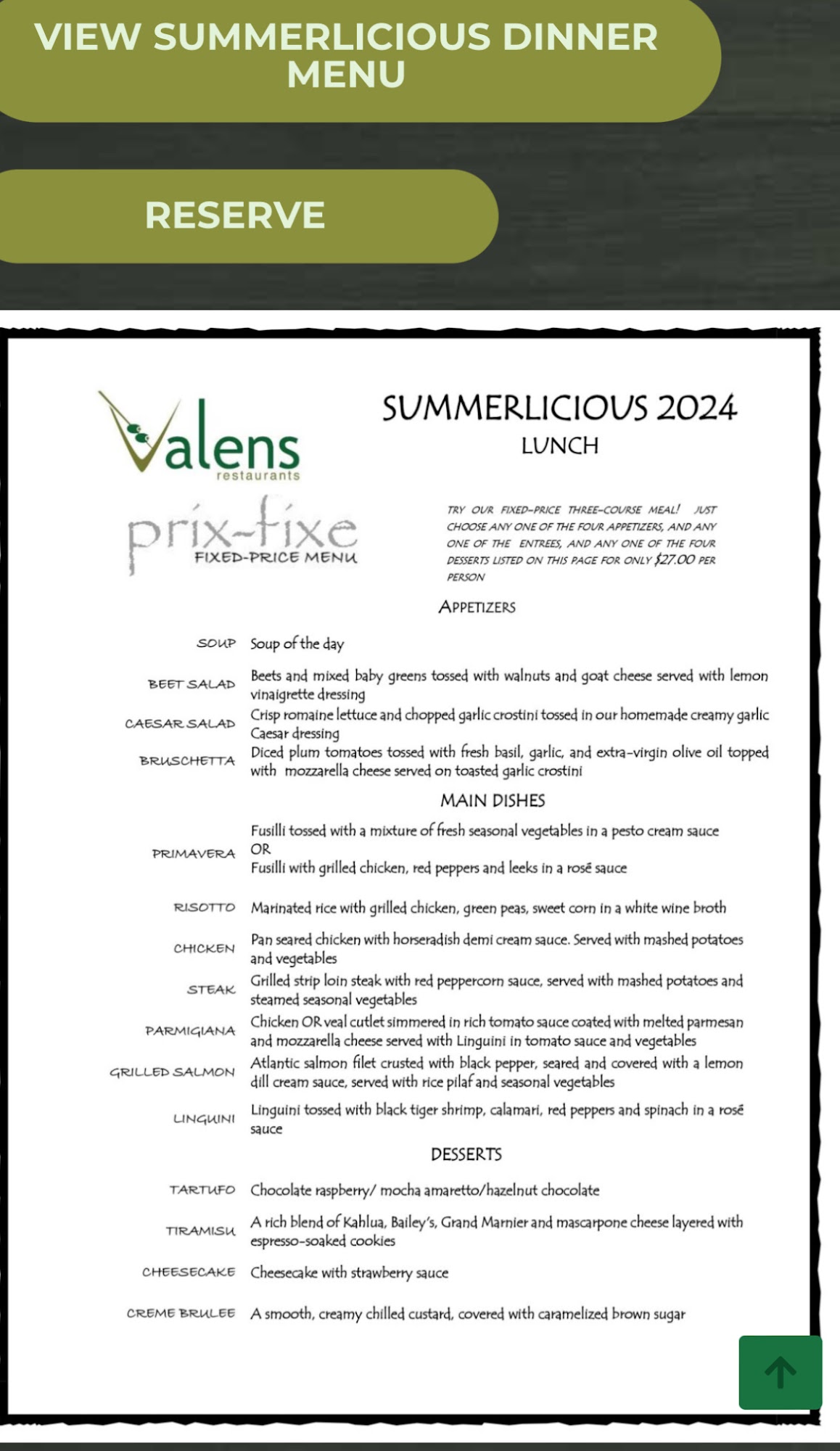 VIEW SUMMERLICIOUS DINNER MENU

RESERVE

Valens restaurants

prix-fixe
FIXED-PRICE MENU

SUMMERLICIOUS 2024
LUNCH

TRY OUR FIXED-PRICE THREE-COURSE MEAL! JUST CHOOSE ANY ONE OF THE FOUR APPETIZERS, AND ANY ONE OF THE ENTREES, AND ANY ONE OF THE FOUR DESSERTS LISTED ON THIS PAGE FOR ONLY $27.00 PER PERSON

APPETIZERS

SOUP Soup of the day

BEET SALAD Beets and mixed baby greens tossed with walnuts and goat cheese served with lemon vinaigrette dressing

CAESAR SALAD Crisp romaine lettuce and chopped garlic crostini tossed in our homemade creamy garlic Caesar dressing

BRUSCHETTA Diced plum tomatoes tossed with fresh basil, garlic, and extra-virgin olive oil topped with mozzarella cheese served on toasted garlic crostini

MAIN DISHES

PRIMAVERA Fusilli tossed with a mixture of fresh seasonal vegetables in a pesto cream sauce
OR
Fusilli with grilled chicken, red peppers and leeks in a rosé sauce

RISOTTO Marinated rice with grilled chicken, green peas, sweet corn in a white wine broth

CHICKEN Pan seared chicken with horseradish demi cream sauce. Served with mashed potatoes and vegetables

STEAK Grilled strip loin steak with red peppercorn sauce, served with mashed potatoes and steamed seasonal vegetables

PARMIGIANA Chicken OR veal cutlet simmered in rich tomato sauce coated with melted parmesan and mozzarella cheese served with Linguini in tomato sauce and vegetables

GRILLED SALMON Atlantic salmon filet crusted with black pepper, seared and covered with a lemon dill cream sauce, served with rice pilaf and seasonal vegetables

LINGUINI Linguini tossed with black tiger shrimp, calamari, red peppers and spinach in a rosé sauce

DESSERTS

TARTUFO Chocolate raspberry/ mocha amaretto/hazelnut chocolate

TIRAMISU A rich blend of Kahlua, Bailey's, Grand Marnier and mascarpone cheese layered with espresso-soaked cookies

CHEESECAKE Cheesecake with strawberry sauce

CREME BRULEE A smooth, creamy chilled custard, covered with caramelized brown sugar